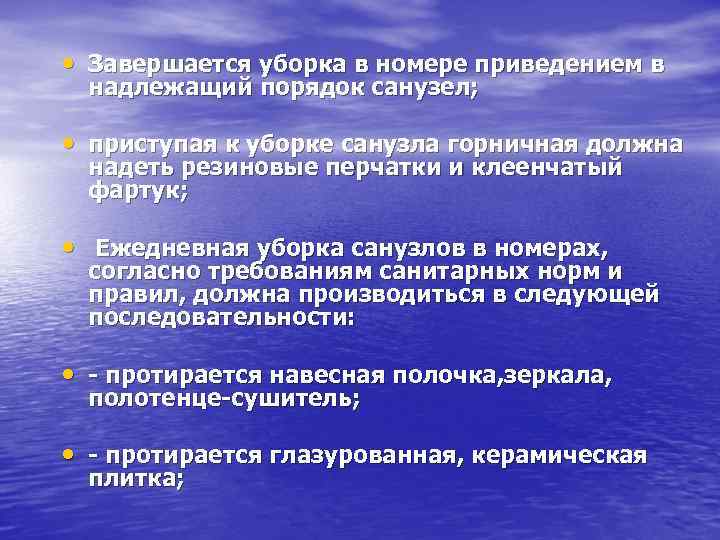 • Завершается уборка в номере приведением в надлежащий порядок санузел;

• приступая к уборке санузла горничная должна надеть резиновые перчатки и клеенчатый фартук;

• Ежедневная уборка санузлов в номерах, согласно требованиям санитарных норм и правил, должна производиться в следующей последовательности:

• - протирается навесная полочка,зеркала, полотенце-сушитель;

• - протирается глазурованная, керамическая плитка;